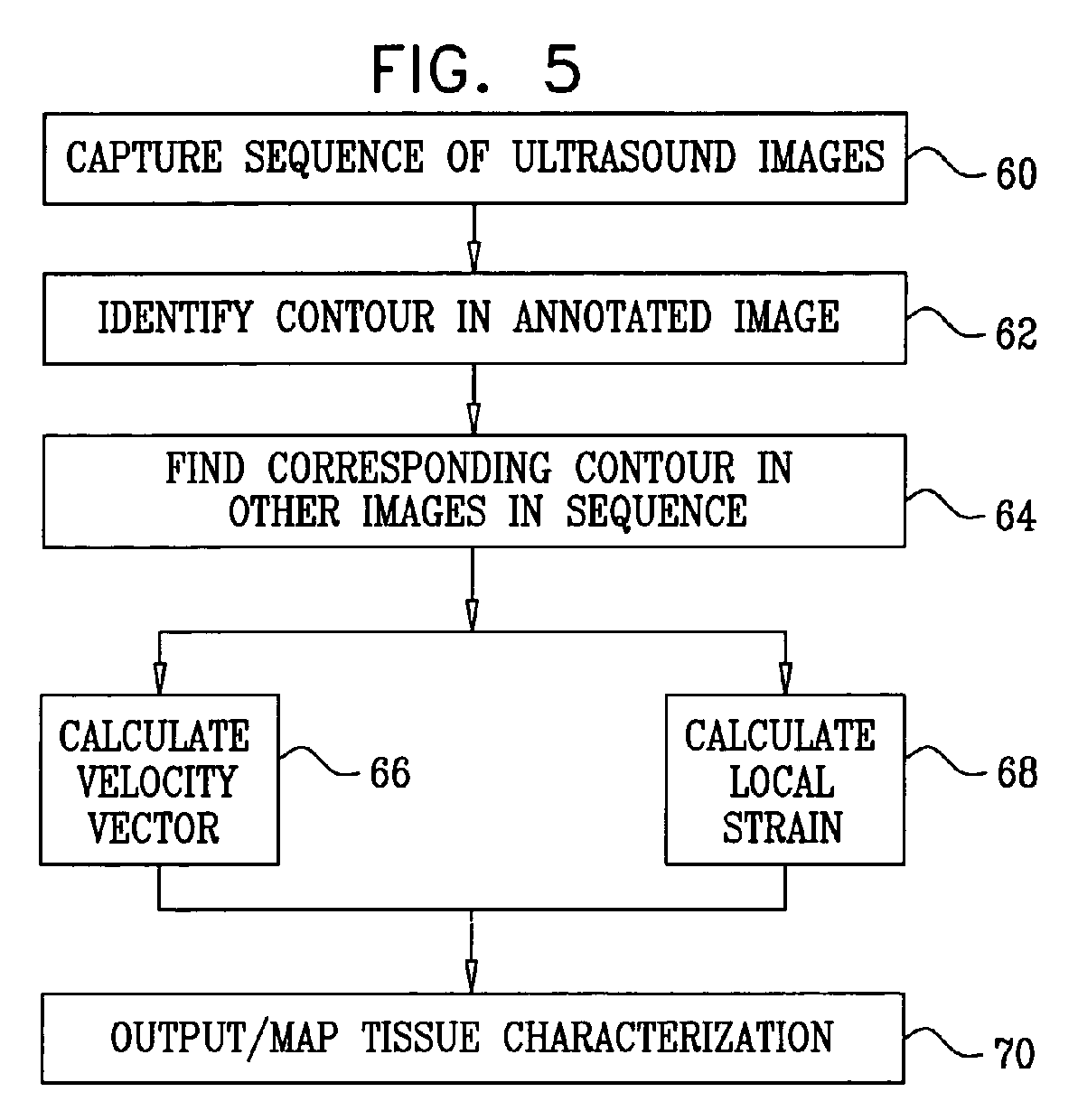 FIG. 5

CAPTURE SEQUENCE OF ULTRASOUND IMAGES

60

IDENTIFY CONTOUR IN ANNOTATED IMAGE

62

FIND CORRESPONDING CONTOUR IN OTHER IMAGES IN SEQUENCE

64

CALCULATE VELOCITY VECTOR

66

CALCULATE LOCAL STRAIN

68

OUTPUT/MAP TISSUE CHARACTERIZATION

70